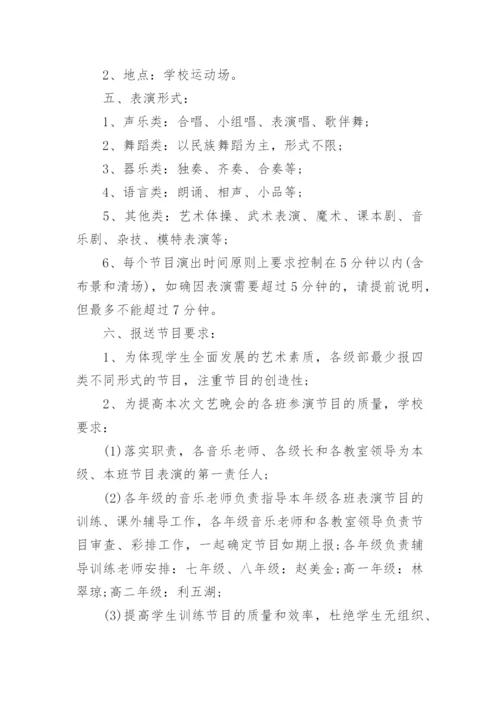 2、地点：学校运动场。

五、表演形式：

1、声乐类：合唱、小组唱、表演唱、歌伴舞；

2、舞蹈类：以民族舞蹈为主，形式不限；

3、器乐类：独奏、齐奏、合奏等；

4、语言类：朗诵、相声、小品等；

5、其他类：艺术体操、武术表演、魔术、课本剧、音乐剧、杂技、模特表演等；

6、每个节目演出时间原则上要求控制在5分钟以内(含布景和清场)，如确因表演需要超过5分钟的，请提前说明，但最多不能超过7分钟。

六、报送节目要求：

1、为体现学生全面发展的艺术素质，各级部最少报四类不同形式的节目，注重节目的创造性；

2、为提高本次文艺晚会的各班参演节目的质量，学校要求：

(1)落实职责，各音乐老师、各级长和各教室领导为本级、本班节目表演的第一责任人；

(2)各年级的音乐老师负责指导本年级各班表演节目的训练、课外辅导工作，各年级音乐老师和各教室领导负责节目审查、彩排工作，一起确定节目如期上报；各年级负责辅导训练老师安排：七年级、八年级：赵美金；高一年级：林翠琼；高二年级：利五湖；

(3)提高学生训练节目的质量和效率，杜绝学生无组织、